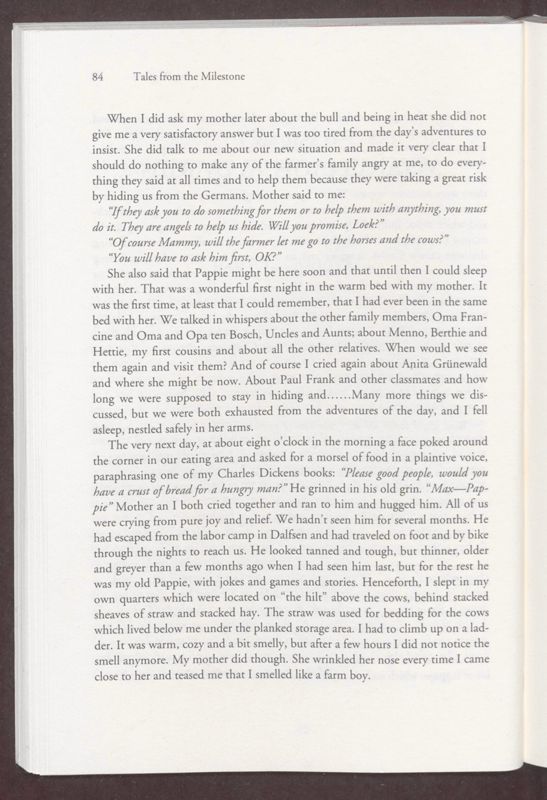 84 Tales from the Milestone

When I did ask my mother later about the bull and being in heat she did not give me a very satisfactory answer but I was too tired from the day's adventures to insist. She did talk to me about our new situation and made it very clear that I should do nothing to make any of the farmer's family angry at me, to do everything they said at all times and to help them because they were taking a great risk by hiding us from the Germans. Mother said to me:

"If they ask you to do something for them or to help them with anything, you must do it. They are angels to help us hide. Will you promise, Loek?"

"Of course Mammy, will the farmer let me go to the horses and the cows?"

"You will have to ask him first, OK?"

She also said that Pappie might be here soon and that until then I could sleep with her. That was a wonderful first night in the warm bed with my mother. It was the first time, at least that I could remember, that I had ever been in the same bed with her. We talked in whispers about the other family members, Oma Francine and Oma and Opa ten Bosch, Uncles and Aunts; about Menno, Berthie and Hettie, my first cousins and about all the other relatives. When would we see them again and visit them? And of course I cried again about Anita Grünewald and where she might be now. About Paul Frank and other classmates and how long we were supposed to stay in hiding and......Many more things we discussed, but we were both exhausted from the adventures of the day, and I fell asleep, nestled safely in her arms.

The very next day, at about eight o'clock in the morning a face poked around the corner in our eating area and asked for a morsel of food in a plaintive voice, paraphrasing one of my Charles Dickens books: "Please good people, would you have a crust of bread for a hungry man?" He grinned in his old grin. "Max—Pappie" Mother an I both cried together and ran to him and hugged him. All of us were crying from pure joy and relief. We hadn't seen him for several months. He had escaped from the labor camp in Dalfsen and had traveled on foot and by bike through the nights to reach us. He looked tanned and tough, but thinner, older and greyer than a few months ago when I had seen him last, but for the rest he was my old Pappie, with jokes and games and stories. Henceforth, I slept in my own quarters which were located on "the hilt" above the cows, behind stacked sheaves of straw and stacked hay. The straw was used for bedding for the cows which lived below me under the planked storage area. I had to climb up on a ladder. It was warm, cozy and a bit smelly, but after a few hours I did not notice the smell anymore. My mother did though. She wrinkled her nose every time I came close to her and teased me that I smelled like a farm boy.